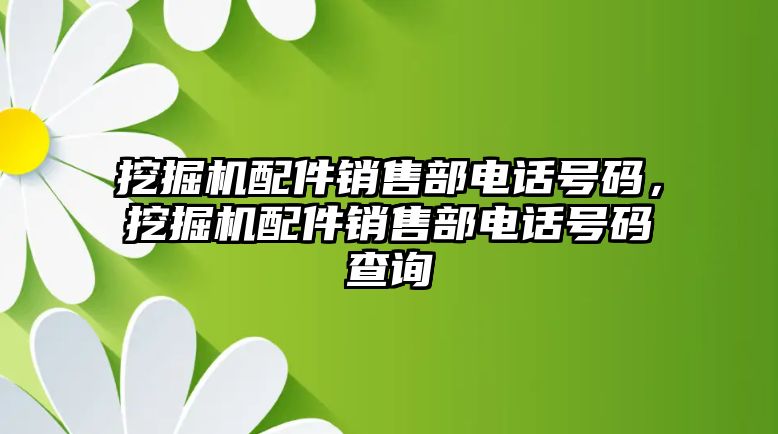 挖掘机配件销售部电话号码，挖掘机配件销售部电话号码查询